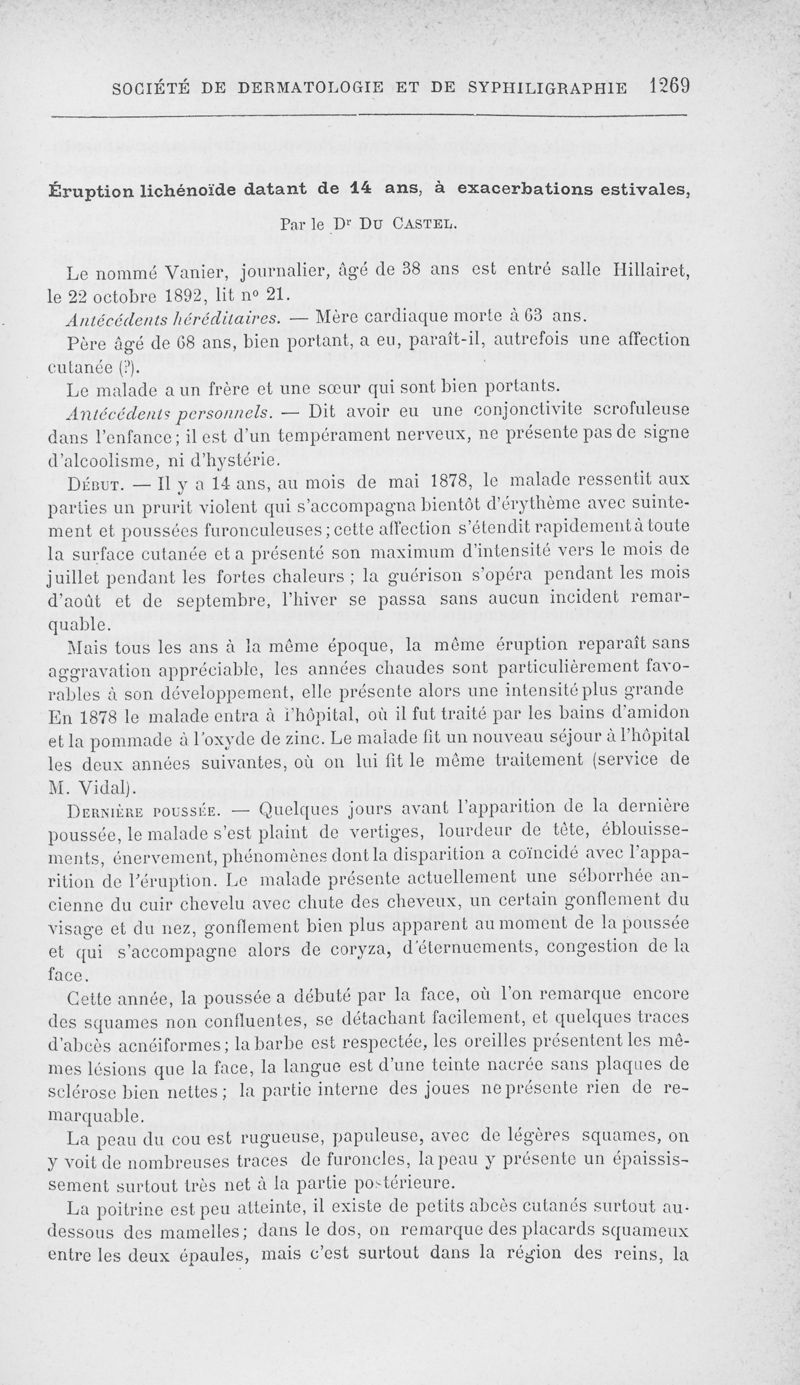 SOCIÉTÉ DE DERMATOLOGIE ET DE SYPHILIGRAPHIE 1269

Éruption lichénoïde datant de 14 ans, à exacerbations estivales,

Par le Dr Du Castel.

Le nommé Vanier, journalier, âgé de 38 ans est entré salle Hillairet, le 22 octobre 1892, lit no 21.

Antécédents héréditaires. — Mère cardiaque morte à 63 ans.

Père âgé de 68 ans, bien portant, a eu, paraît-il, autrefois une affection cutanée (?).

Le malade a un frère et une sœur qui sont bien portants.

Antécédents personnels. — Dit avoir eu une conjonctivite scrofuleuse dans l'enfance; il est d'un tempérament nerveux, ne présente pas de signe d'alcoolisme, ni d'hystérie.

Début. — Il y a 14 ans, au mois de mai 1878, le malade ressentit aux parties un prurit violent qui s'accompagna bientôt d'érythème avec suintement et poussées furonculeuses; cette affection s'étendit rapidement à toute la surface cutanée et a présenté son maximum d'intensité vers le mois de juillet pendant les fortes chaleurs ; la guérison s'opéra pendant les mois d'août et de septembre, l'hiver se passa sans aucun incident remarquable.

Mais tous les ans à la même époque, la même éruption reparaît sans aggravation appréciable, les années chaudes sont particulièrement favorables à son développement, elle présente alors une intensité plus grande En 1878 le malade entra à l'hôpital, où il fut traité par les bains d'amidon et la pommade à l'oxyde de zinc. Le malade fit un nouveau séjour à l'hôpital les deux années suivantes, où on lui fit le même traitement (service de M. Vidal).

Dernière poussée. — Quelques jours avant l'apparition de la dernière poussée, le malade s'est plaint de vertiges, lourdeur de tête, éblouissements, énervement, phénomènes dont la disparition a coïncidé avec l'apparition de l'éruption. Le malade présente actuellement une séborrhée ancienne du cuir chevelu avec chute des cheveux, un certain gonflement du visage et du nez, gonflement bien plus apparent au moment de la poussée et qui s'accompagne alors de coryza, d'éternuements, congestion de la face.

Cette année, la poussée a débuté par la face, où l'on remarque encore des squames non confluentes, se détachant facilement, et quelques traces d'abcès acnéiformes; la barbe est respectée, les oreilles présentent les mêmes lésions que la face, la langue est d'une teinte nacrée sans plaques de sclérose bien nettes; la partie interne des joues ne présente rien de remarquable.

La peau du cou est rugueuse, papuleuse, avec de légères squames, on y voit de nombreuses traces de furoncles, la peau y présente un épaississement surtout très net à la partie postérieure.

La poitrine est peu atteinte, il existe de petits abcès cutanés surtout au-dessous des mamelles; dans le dos, on remarque des placards squameux entre les deux épaules, mais c'est surtout dans la région des reins, la